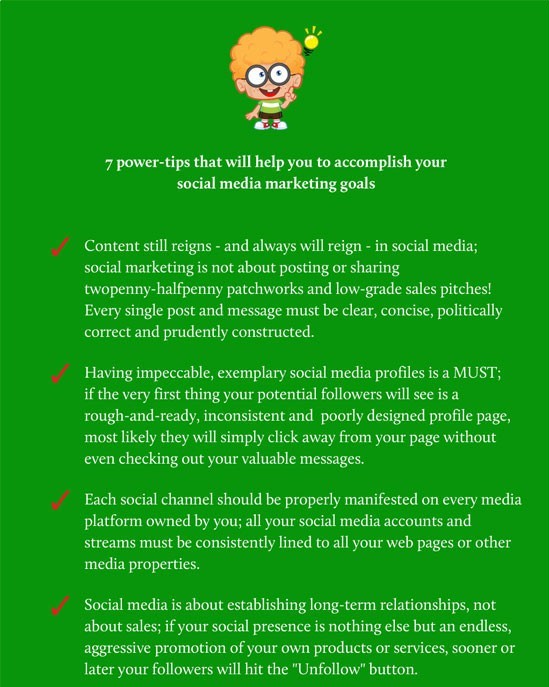 7 power-tips that will help you to accomplish your
social media marketing goals

✓ Content still reigns - and always will reign - in social media; social marketing is not about posting or sharing twopenny-halfpenny patchworks and low-grade sales pitches! Every single post and message must be clear, concise, politically correct and prudently constructed.

✓ Having impeccable, exemplary social media profiles is a MUST; if the very first thing your potential followers will see is a rough-and-ready, inconsistent and poorly designed profile page, most likely they will simply click away from your page without even checking out your valuable messages.

✓ Each social channel should be properly manifested on every media platform owned by you; all your social media accounts and streams must be consistently lined to all your web pages or other media properties.

✓ Social media is about establishing long-term relationships, not about sales; if your social presence is nothing else but an endless, aggressive promotion of your own products or services, sooner or later your followers will hit the "Unfollow" button.